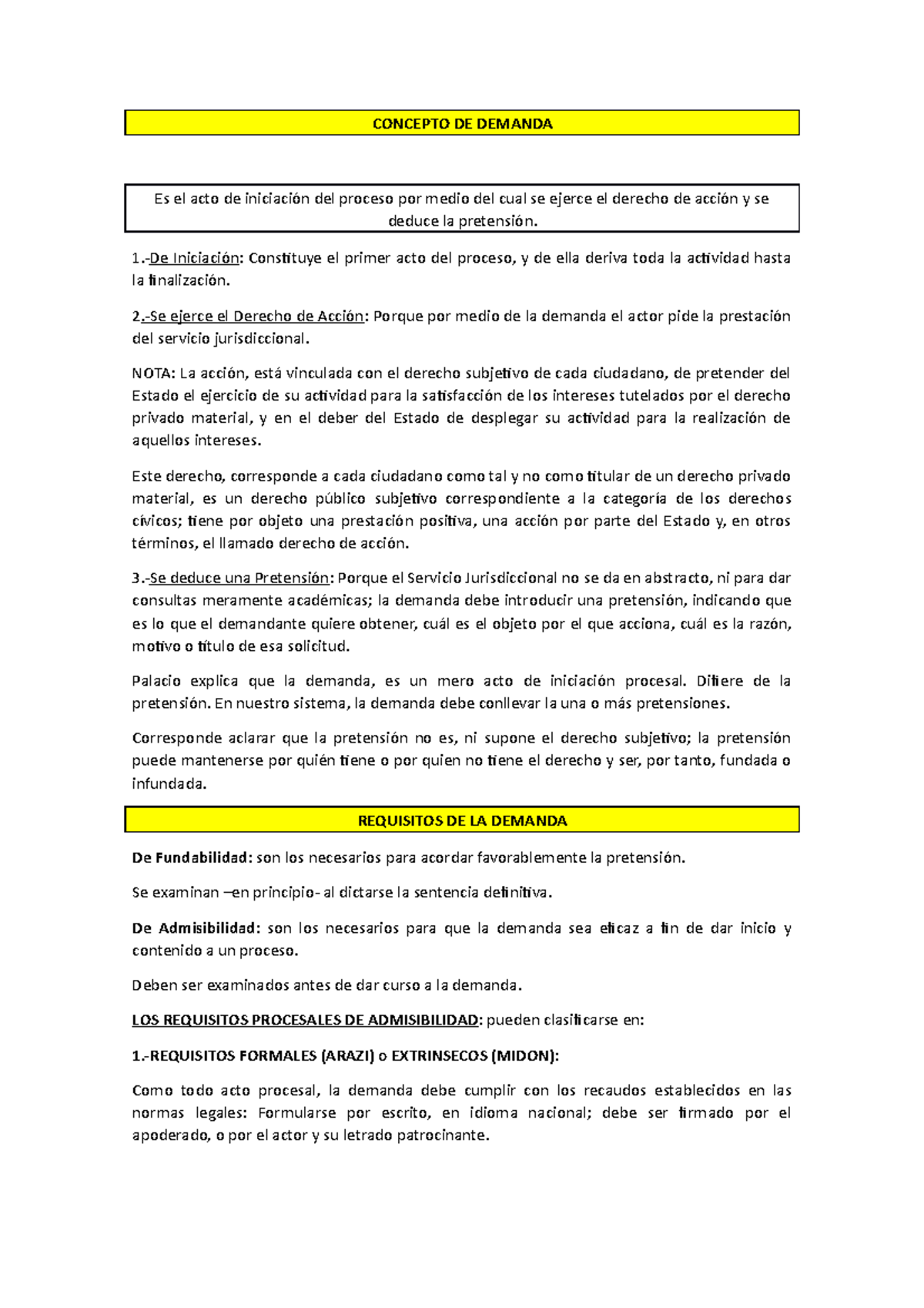 CONCEPTO DE DEMANDA

Es el acto de iniciación del proceso por medio del cual se ejerce el derecho de acción y se deduce la pretensión.

1.-De Iniciación: Constituye el primer acto del proceso, y de ella deriva toda la actividad hasta la finalización.

2.-Se ejerce el Derecho de Acción: Porque por medio de la demanda el actor pide la prestación del servicio jurisdiccional.

NOTA: La acción, está vinculada con el derecho subjetivo de cada ciudadano, de pretender del Estado el ejercicio de su actividad para la satisfacción de los intereses tutelados por el derecho privado material, y en el deber del Estado de desplegar su actividad para la realización de aquellos intereses.

Este derecho, corresponde a cada ciudadano como tal y no como titular de un derecho privado material, es un derecho público subjetivo correspondiente a la categoría de los derechos cívicos; tiene por objeto una prestación positiva, una acción por parte del Estado y, en otros términos, el llamado derecho de acción.

3.-Se deduce una Pretensión: Porque el Servicio Jurisdiccional no se da en abstracto, ni para dar consultas meramente académicas; la demanda debe introducir una pretensión, indicando que es lo que el demandante quiere obtener, cuál es el objeto por el que acciona, cuál es la razón, motivo o título de esa solicitud.

Palacio explica que la demanda, es un mero acto de iniciación procesal. Difiere de la pretensión. En nuestro sistema, la demanda debe conllevar la una o más pretensiones.

Corresponde aclarar que la pretensión no es, ni supone el derecho subjetivo; la pretensión puede mantenerse por quién tiene o por quien no tiene el derecho y ser, por tanto, fundada o infundada.

REQUISITOS DE LA DEMANDA

De Fundabilidad: son los necesarios para acordar favorablemente la pretensión.

Se examinan –en principio- al dictarse la sentencia definitiva.

De Admisibilidad: son los necesarios para que la demanda sea eficaz a fin de dar inicio y contenido a un proceso.

Deben ser examinados antes de dar curso a la demanda.

LOS REQUISITOS PROCESALES DE ADMISIBILIDAD: pueden clasificarse en:

1.-REQUISITOS FORMALES (ARAZI) o EXTRINSECOS (MIDON):

Como todo acto procesal, la demanda debe cumplir con los recaudos establecidos en las normas legales: Formularse por escrito, en idioma nacional; debe ser firmado por el apoderado, o por el actor y su letrado patrocinante.